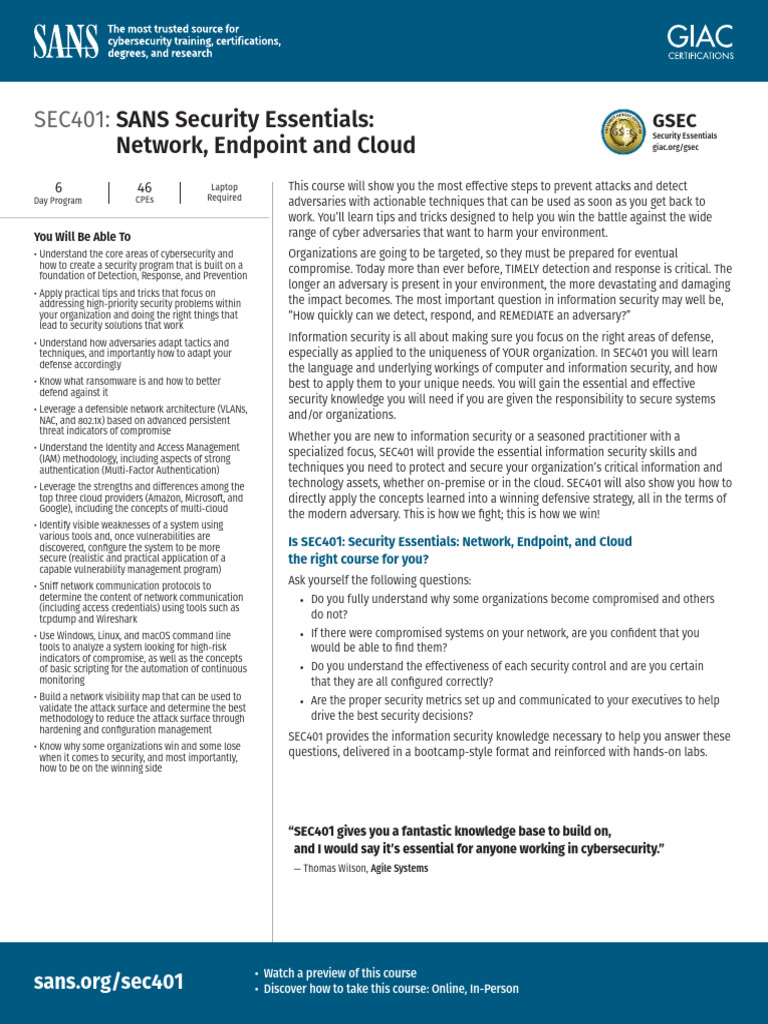 SANS The most trusted source for cybersecurity training, certifications, degrees, and research

GIAC CERTIFICATIONS

SEC401: SANS Security Essentials: Network, Endpoint and Cloud

GSEC
Security Essentials
giac.org/gsec

6
Day Program

46
CPEs

Laptop Required

You Will Be Able To

• Understand the core areas of cybersecurity and how to create a security program that is built on a foundation of Detection, Response, and Prevention
• Apply practical tips and tricks that focus on addressing high-priority security problems within your organization and doing the right things that lead to security solutions that work
• Understand how adversaries adapt tactics and techniques, and importantly how to adapt your defense accordingly
• Know what ransomware is and how to better defend against it
• Leverage a defensible network architecture (VLANs, NAC, and 802.1x) based on advanced persistent threat indicators of compromise
• Understand the Identity and Access Management (IAM) methodology, including aspects of strong authentication (Multi-Factor Authentication)
• Leverage the strengths and differences among the top three cloud providers (Amazon, Microsoft, and Google), including the concepts of multi-cloud
• Identify visible weaknesses of a system using various tools and, once vulnerabilities are discovered, configure the system to be more secure (realistic and practical application of a capable vulnerability management program)
• Sniff network communication protocols to determine the content of network communication (including access credentials) using tools such as tcpdump and Wireshark
• Use Windows, Linux, and macOS command line tools to analyze a system looking for high-risk indicators of compromise, as well as the concepts of basic scripting for the automation of continuous monitoring
• Build a network visibility map that can be used to validate the attack surface and determine the best methodology to reduce the attack surface through hardening and configuration management
• Know why some organizations win and some lose when it comes to security, and most importantly, how to be on the winning side

This course will show you the most effective steps to prevent attacks and detect adversaries with actionable techniques that can be used as soon as you get back to work. You'll learn tips and tricks designed to help you win the battle against the wide range of cyber adversaries that want to harm your environment.

Organizations are going to be targeted, so they must be prepared for eventual compromise. Today more than ever before, TIMELY detection and response is critical. The longer an adversary is present in your environment, the more devastating and damaging the impact becomes. The most important question in information security may well be, "How quickly can we detect, respond, and REMEDIATE an adversary?"

Information security is all about making sure you focus on the right areas of defense, especially as applied to the uniqueness of YOUR organization. In SEC401 you will learn the language and underlying workings of computer and information security, and how best to apply them to your unique needs. You will gain the essential and effective security knowledge you will need if you are given the responsibility to secure systems and/or organizations.

Whether you are new to information security or a seasoned practitioner with a specialized focus, SEC401 will provide the essential information security skills and techniques you need to protect and secure your organization's critical information and technology assets, whether on-premise or in the cloud. SEC401 will also show you how to directly apply the concepts learned into a winning defensive strategy, all in the terms of the modern adversary. This is how we fight; this is how we win!

Is SEC401: Security Essentials: Network, Endpoint, and Cloud the right course for you?

Ask yourself the following questions:

• Do you fully understand why some organizations become compromised and others do not?
• If there were compromised systems on your network, are you confident that you would be able to find them?
• Do you understand the effectiveness of each security control and are you certain that they are all configured correctly?
• Are the proper security metrics set up and communicated to your executives to help drive the best security decisions?

SEC401 provides the information security knowledge necessary to help you answer these questions, delivered in a bootcamp-style format and reinforced with hands-on labs.

"SEC401 gives you a fantastic knowledge base to build on, and I would say it's essential for anyone working in cybersecurity."
— Thomas Wilson, Agile Systems

sans.org/sec401

• Watch a preview of this course
• Discover how to take this course: Online, In-Person